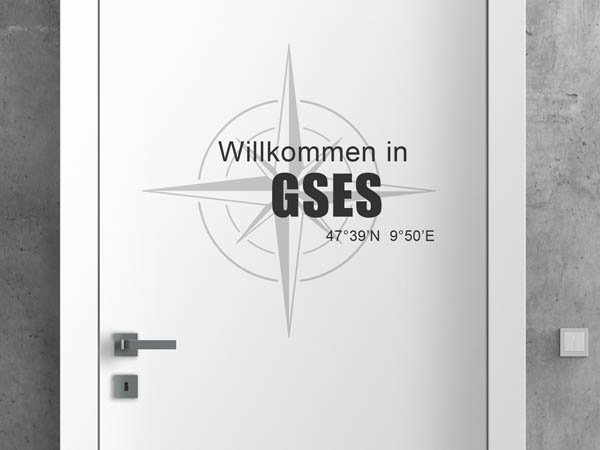 Willkommen in
GSES
47°39'N 9°50'E